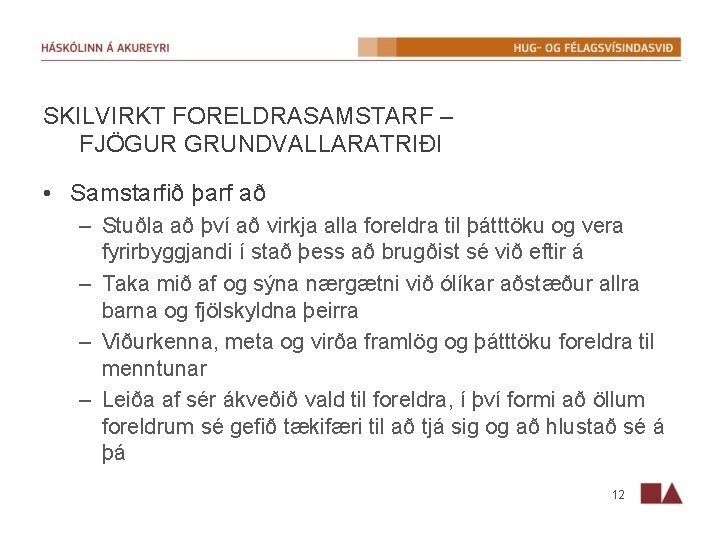 HÁSKÓLINN Á AKUREYRI

HUG- OG FÉLAGSVÍSINDASVIÐ

SKILVIRKT FORELDRASAMSTARF – FJÖGUR GRUNDVALLARATRIÐI

• Samstarfið þarf að
– Stuðla að því að virkja alla foreldra til þátttöku og vera fyrirbyggjandi í stað þess að brugðist sé við eftir á
– Taka mið af og sýna nærgætni við ólíkar aðstæður allra barna og fjölskyldna þeirra
– Viðurkenna, meta og virða framlög og þátttöku foreldra til menntunar
– Leiða af sér ákveðið vald til foreldra, í því formi að öllum foreldrum sé gefið tækifæri til að tjá sig og að hlustað sé á þá

12